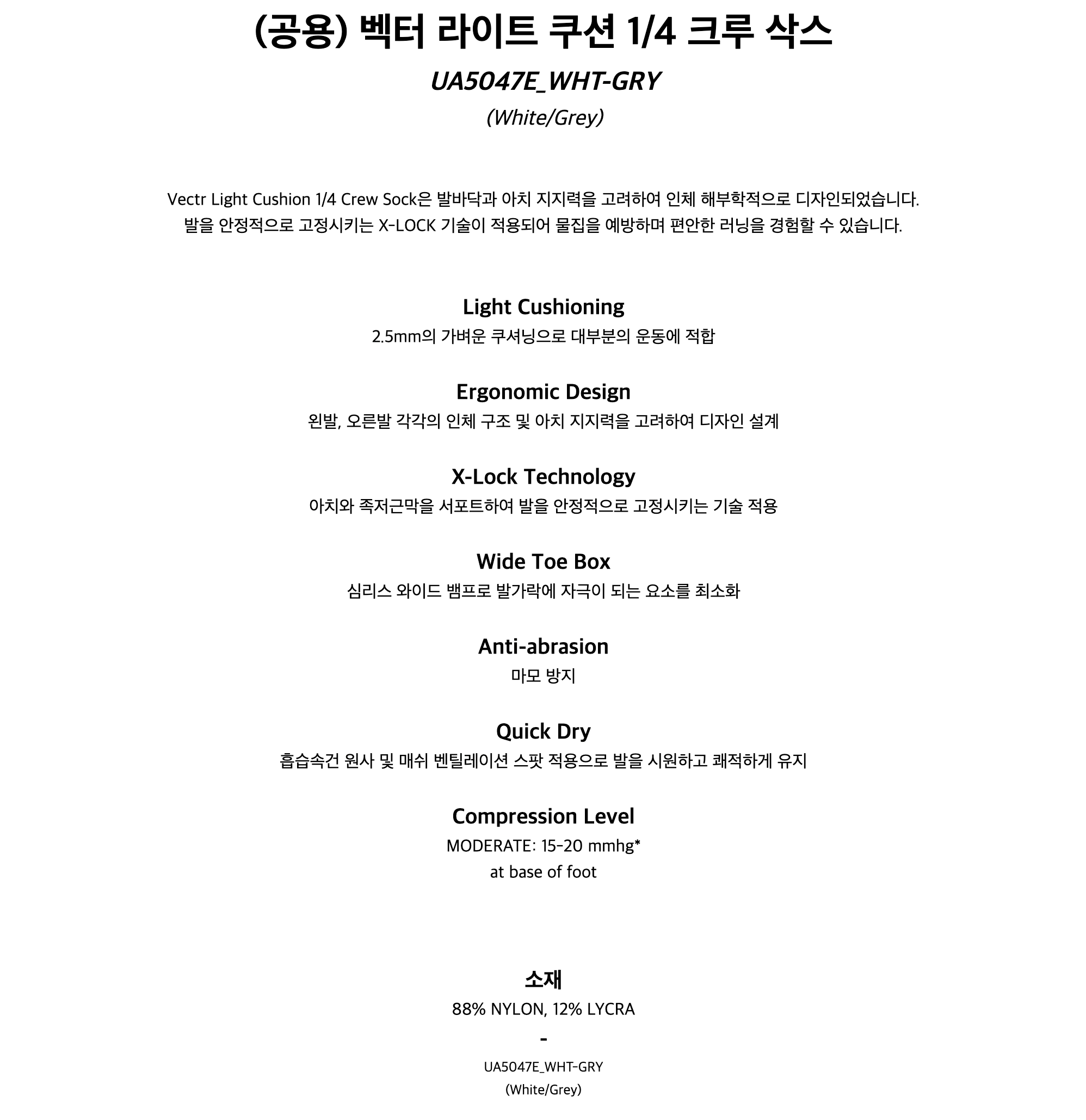 (공용) 벡터 라이트 쿠션 1/4 크루 삭스

UA5047E_WHT-GRY

(White/Grey)

Vectr Light Cushion 1/4 Crew Sock은 발바닥과 아치 지지력을 고려하여 인체 해부학적으로 디자인되었습니다.
발을 안정적으로 고정시키는 X-LOCK 기술이 적용되어 물집을 예방하며 편안한 러닝을 경험할 수 있습니다.

Light Cushioning

2.5mm의 가벼운 쿠셔닝으로 대부분의 운동에 적합

Ergonomic Design

왼발, 오른발 각각의 인체 구조 및 아치 지지력을 고려하여 디자인 설계

X-Lock Technology

아치와 족저근막을 서포트하여 발을 안정적으로 고정시키는 기술 적용

Wide Toe Box

심리스 와이드 뱀프로 발가락에 자극이 되는 요소를 최소화

Anti-abrasion

마모 방지

Quick Dry

흡습속건 원사 및 매쉬 벤틸레이션 스팟 적용으로 발을 시원하고 쾌적하게 유지

Compression Level

MODERATE: 15-20 mmhg*
at base of foot

소재

88% NYLON, 12% LYCRA

-

UA5047E_WHT-GRY
(White/Grey)